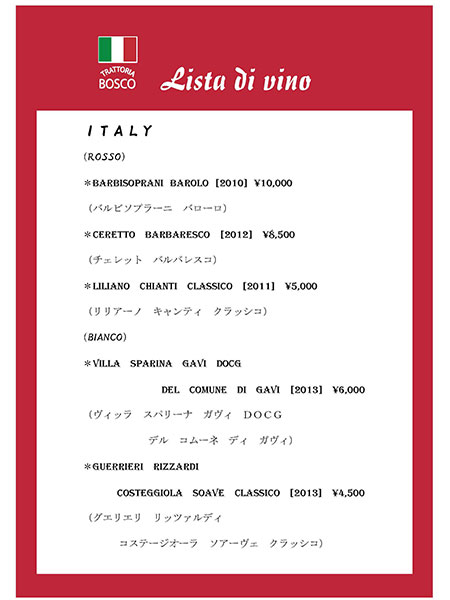 TRATTORIA
BOSCO

Lista di vino

ITALY

(ROSSO)

＊BARBISOPRANI BAROLO [2010] ¥10,000

(バルビソプラーニ バローロ)

＊CERETTO BARBARESCO [2012] ¥8,500

(チェレット バルバレスコ)

＊LILIANO CHIANTI CLASSICO [2011] ¥5,000

(リリアーノ キャンティ クラッシコ)

(BIANCO)

＊VILLA SPARINA GAVI DOCG

DEL COMUNE DI GAVI [2013] ¥6,000

(ヴィッラ スパリーナ ガヴィ DOCG

デル コムーネ ディ ガヴィ)

＊GUERRIERI RIZZARDI

COSTEGGIOLA SOAVE CLASSICO [2013] ¥4,500

(グエリエリ リッツァルディ

コステージオーラ ソアーヴェ クラッシコ)